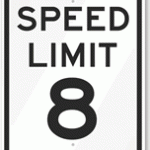 SPEED
LIMIT
8